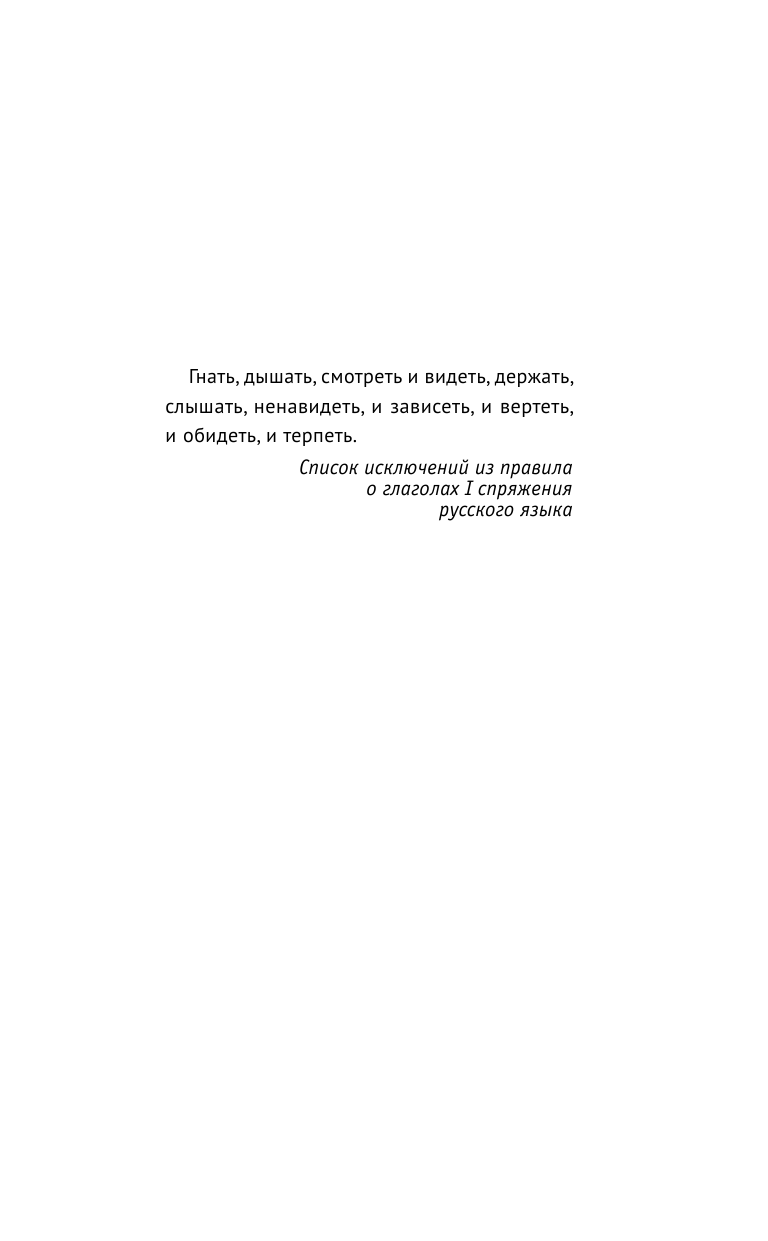 Гнать, дышать, смотреть и видеть, держать, слышать, ненавидеть, и зависеть, и вертеть, и обидеть, и терпеть.

Список исключений из правила
о глаголах I спряжения
русского языка